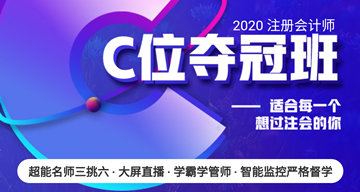 2020 注册会计师

C位夺冠班

—— 适合每一个
想过注会的你

超能名师三挑六 · 大屏直播 · 学霸学管师 · 智能监控严格督学